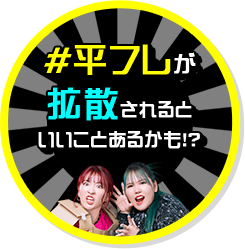 #平フレが
拡散されると
いいことあるかも!?